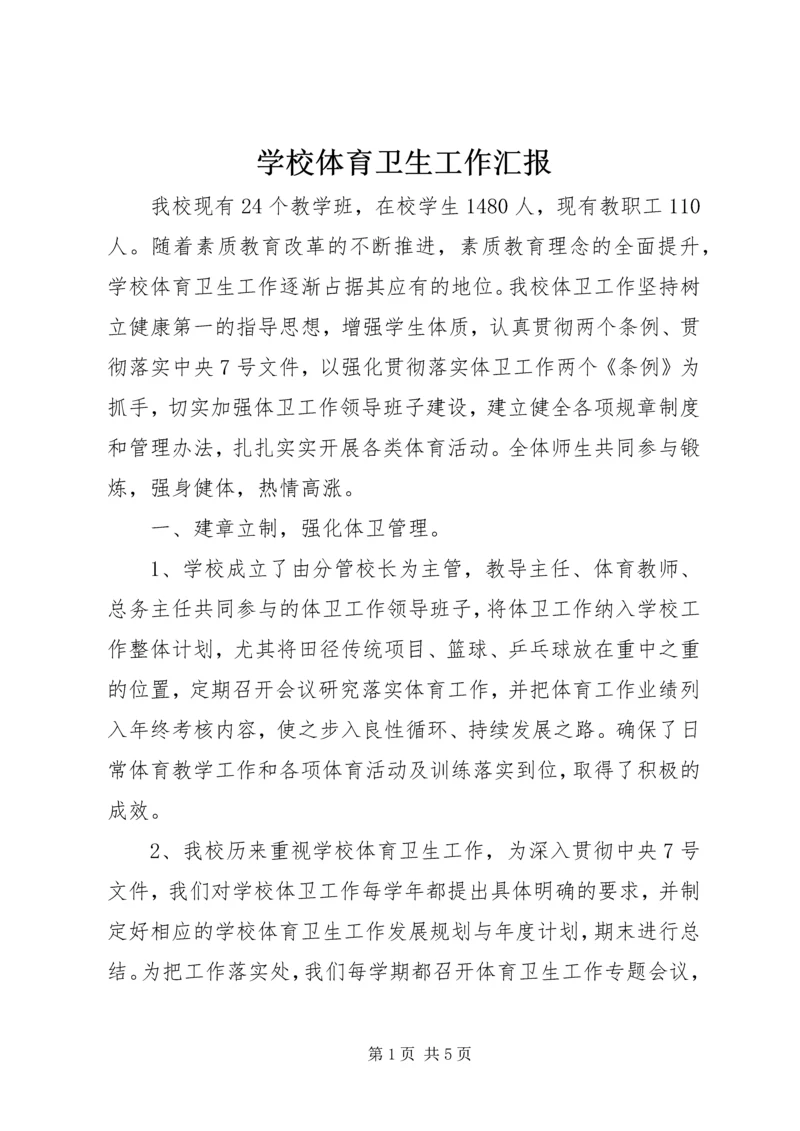 学校体育卫生工作汇报

我校现有24个教学班，在校学生1480人，现有教职工110人。随着素质教育改革的不断推进，素质教育理念的全面提升，学校体育卫生工作逐渐占据其应有的地位。我校体卫工作坚持树立健康第一的指导思想，增强学生体质，认真贯彻两个条例、贯彻落实中央7号文件，以强化贯彻落实体卫工作两个《条例》为抓手，切实加强体卫工作领导班子建设，建立健全各项规章制度和管理办法，扎扎实实开展各类体育活动。全体师生共同参与锻炼，强身健体，热情高涨。

一、建章立制，强化体卫管理。

1、学校成立了由分管校长为主管，教导主任、体育教师、总务主任共同参与的体卫工作领导班子，将体卫工作纳入学校工作整体计划，尤其将田径传统项目、篮球、乒乓球放在重中之重的位置，定期召开会议研究落实体育工作，并把体育工作业绩列入年终考核内容，使之步入良性循环、持续发展之路。确保了日常体育教学工作和各项体育活动及训练落实到位，取得了积极的成效。

2、我校历来重视学校体育卫生工作，为深入贯彻中央7号文件，我们对学校体卫工作每学年都提出具体明确的要求，并制定好相应的学校体育卫生工作发展规划与年度计划，期末进行总结。为把工作落实处，我们每学期都召开体育卫生工作专题会议，

第1页 共5页